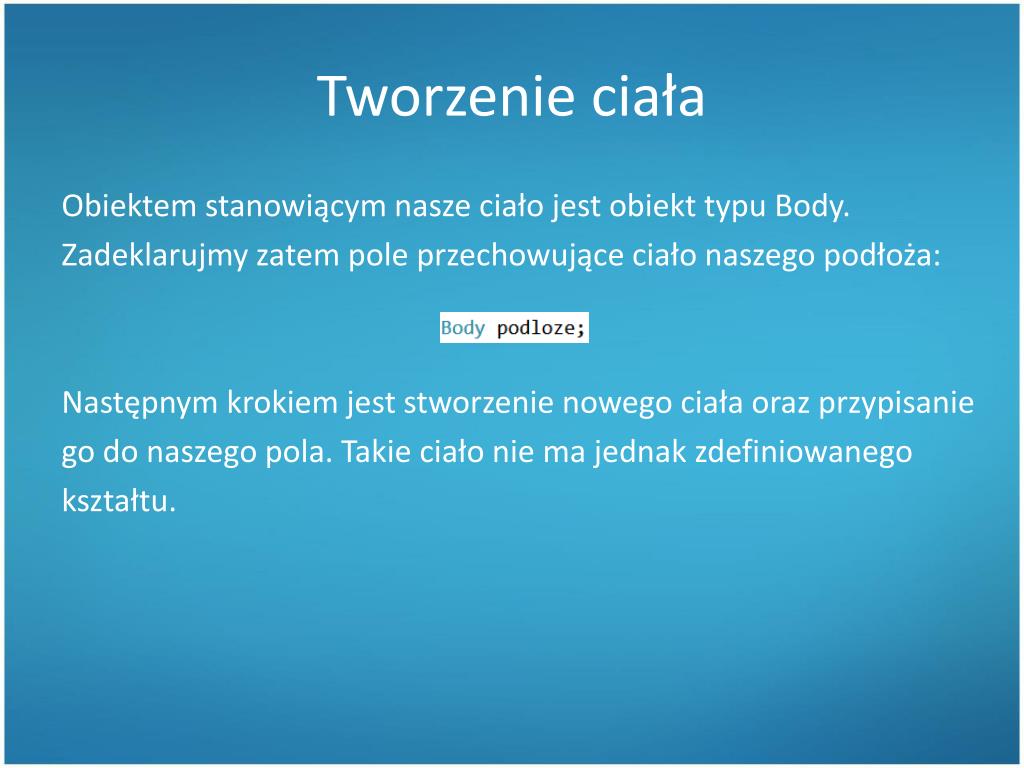 Tworzenie ciała

Obiektem stanowiącym nasze ciało jest obiekt typu Body. Zadeklarujmy zatem pole przechowujące ciało naszego podłoża:

Body podloze;

Następnym krokiem jest stworzenie nowego ciała oraz przypisanie go do naszego pola. Takie ciało nie ma jednak zdefiniowanego kształtu.